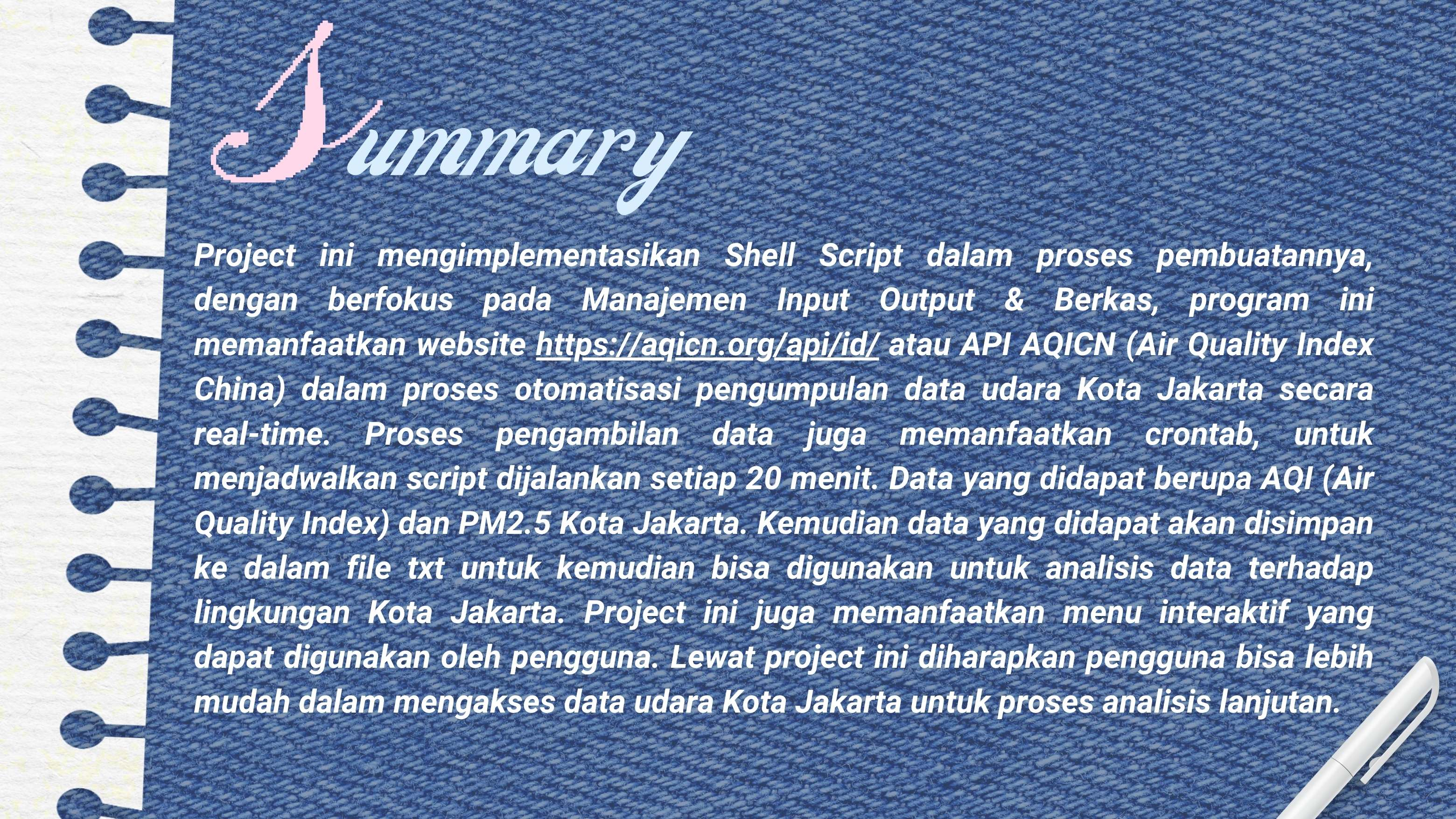 Summary

Project ini mengimplementasikan Shell Script dalam proses pembuatannya, dengan berfokus pada Manajemen Input Output & Berkas, program ini memanfaatkan website https://aqicn.org/api/id/ atau API AQICN (Air Quality Index China) dalam proses otomatisasi pengumpulan data udara Kota Jakarta secara real-time. Proses pengambilan data juga memanfaatkan crontab, untuk menjadwalkan script dijalankan setiap 20 menit. Data yang didapat berupa AQI (Air Quality Index) dan PM2.5 Kota Jakarta. Kemudian data yang didapat akan disimpan ke dalam file txt untuk kemudian bisa digunakan untuk analisis data terhadap lingkungan Kota Jakarta. Project ini juga memanfaatkan menu interaktif yang dapat digunakan oleh pengguna. Lewat project ini diharapkan pengguna bisa lebih mudah dalam mengakses data udara Kota Jakarta untuk proses analisis lanjutan.